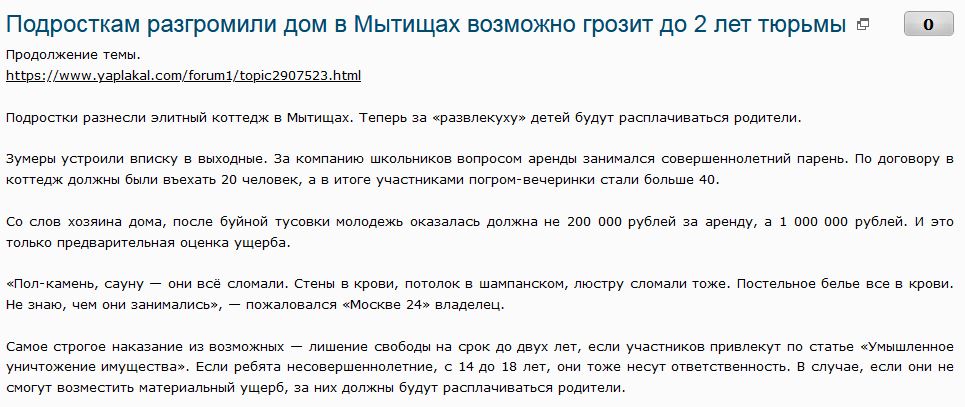 Подросткам разгромили дом в Мытищах возможно грозит до 2 лет тюрьмы

0

Продолжение темы.
https://www.yaplakal.com/forum1/topic2907523.html

Подростки разнесли элитный коттедж в Мытищах. Теперь за «развлекуху» детей будут расплачиваться родители.

Зумеры устроили вписку в выходные. За компанию школьников вопросом аренды занимался совершеннолетний парень. По договору в коттедж должны были въехать 20 человек, а в итоге участниками погром-вечеринки стали больше 40.

Со слов хозяина дома, после буйной тусовки молодежь оказалась должна не 200 000 рублей за аренду, а 1 000 000 рублей. И это только предварительная оценка ущерба.

«Пол-камень, сауну — они всё сломали. Стены в крови, потолок в шампанском, люстру сломали тоже. Постельное белье все в крови. Не знаю, чем они занимались», — пожаловался «Москве 24» владелец.

Самое строгое наказание из возможных — лишение свободы на срок до двух лет, если участников привлекут по статье «Умышленное уничтожение имущества». Если ребята несовершеннолетние, с 14 до 18 лет, они тоже несут ответственность. В случае, если они не смогут возместить материальный ущерб, за них должны будут расплачиваться родители.